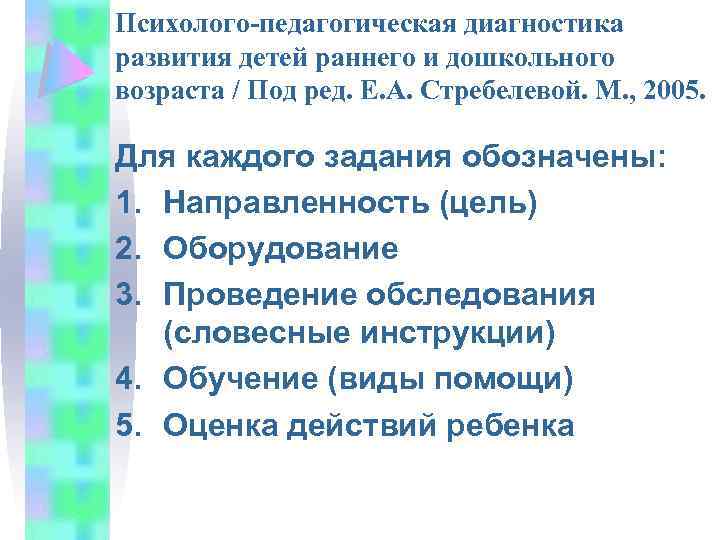 Психолого-педагогическая диагностика развития детей раннего и дошкольного возраста / Под ред. Е.А. Стребелевой. М., 2005.

Для каждого задания обозначены:
1. Направленность (цель)
2. Оборудование
3. Проведение обследования (словесные инструкции)
4. Обучение (виды помощи)
5. Оценка действий ребенка